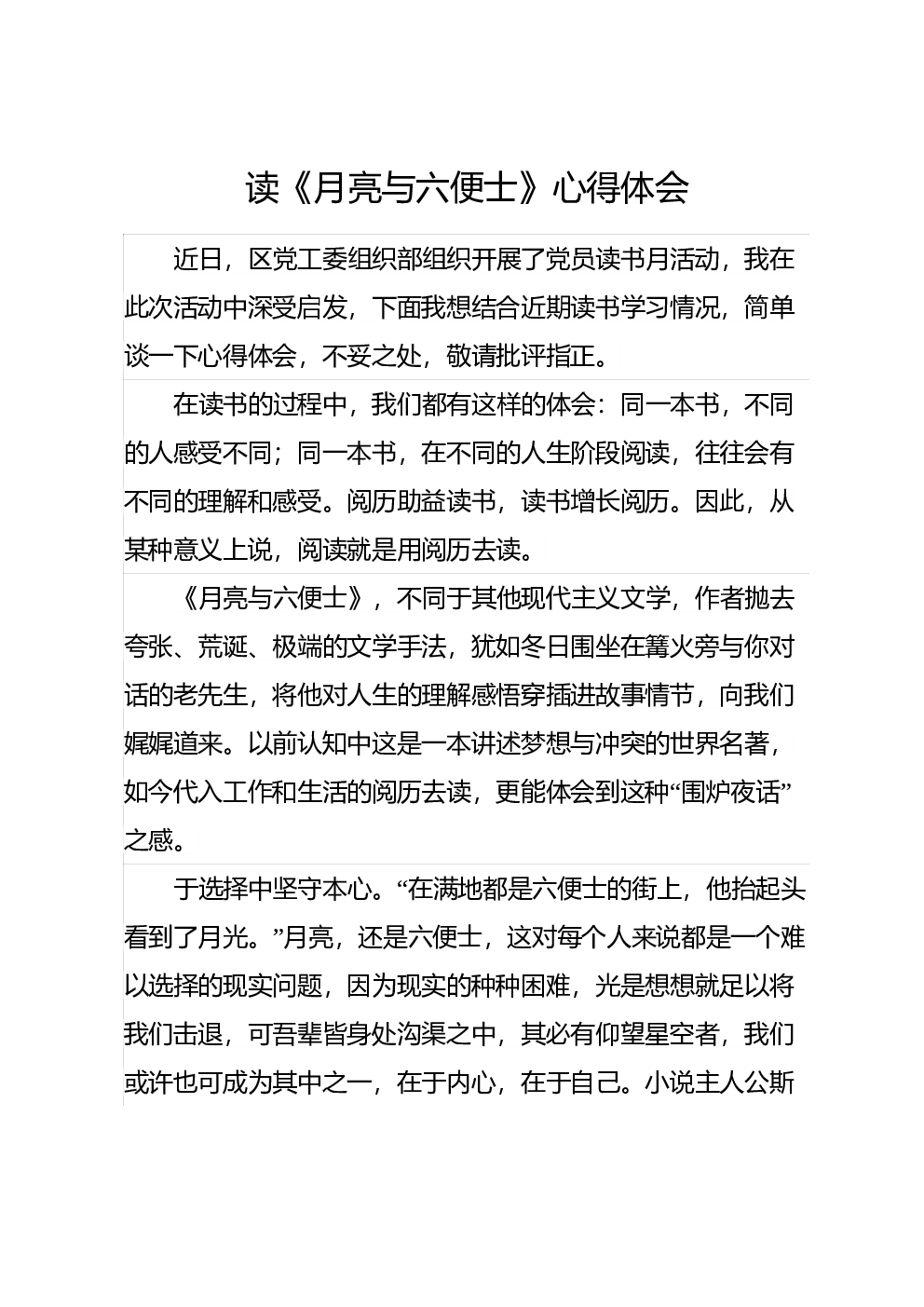 读《月亮与六便士》心得体会

近日，区党工委组织部组织开展了党员读书月活动，我在此次活动中深受启发，下面我想结合近期读书学习情况，简单谈一下心得体会，不妥之处，敬请批评指正。

在读书的过程中，我们都有这样的体会：同一本书，不同的人感受不同；同一本书，在不同的人生阶段阅读，往往会有不同的理解和感受。阅历助益读书，读书增长阅历。因此，从某种意义上说，阅读就是用阅历去读。

《月亮与六便士》，不同于其他现代主义文学，作者抛去夸张、荒诞、极端的文学手法，犹如冬日围坐在篝火旁与你对话的老先生，将他对人生的理解感悟穿插进故事情节，向我们娓娓道来。以前认知中这是一本讲述梦想与冲突的世界名著，如今代入工作和生活的阅历去读，更能体会到这种“围炉夜话”之感。

于选择中坚守本心。“在满地都是六便士的街上，他抬起头看到了月光。”月亮，还是六便士，这对每个人来说都是一个难以选择的现实问题，因为现实的种种困难，光是想想就足以将我们击退，可吾辈皆身处沟渠之中，其必有仰望星空者，我们或许也可成为其中之一，在于内心，在于自己。小说主人公斯